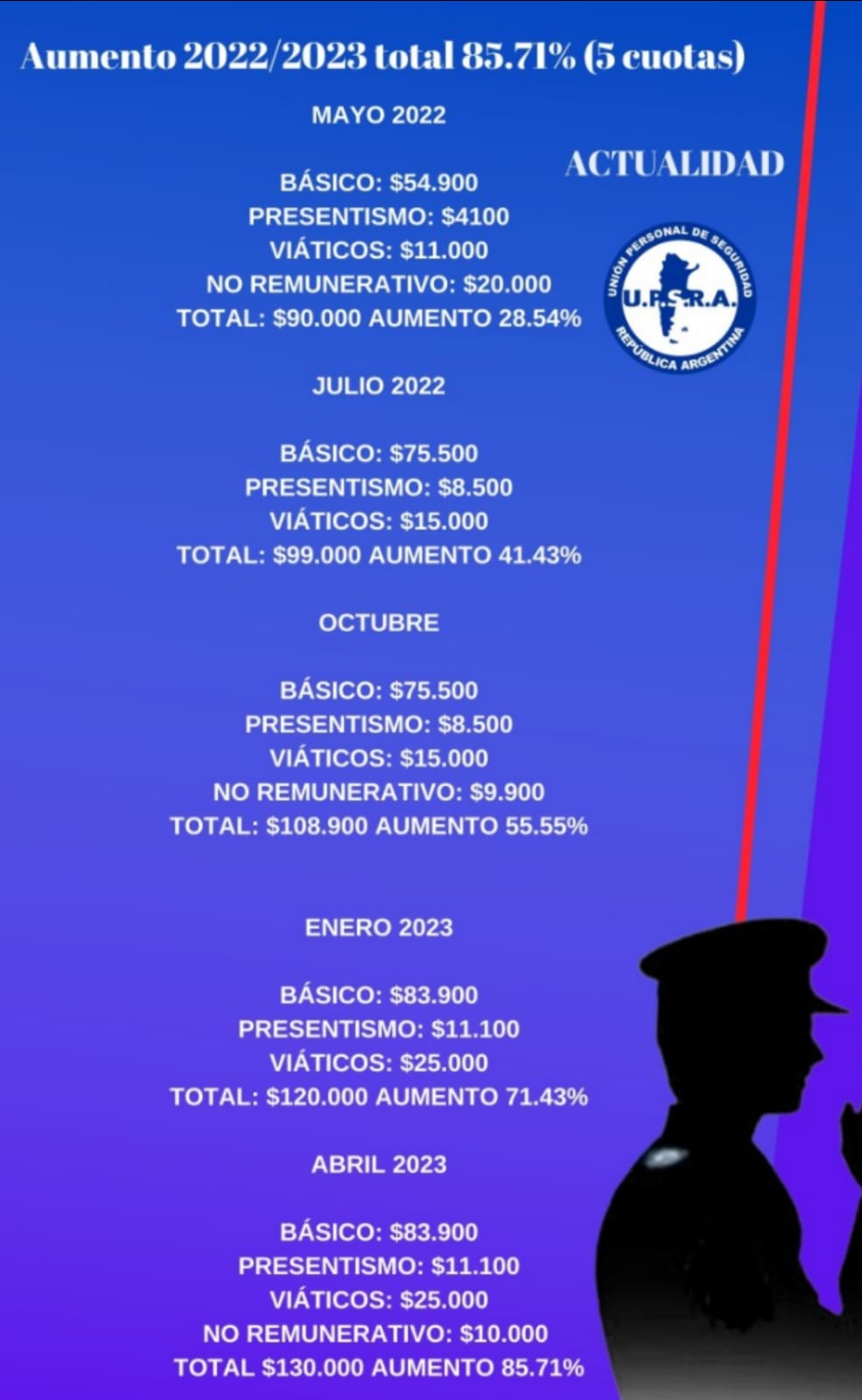 Aumento 2022/2023 total 85.71% (5 cuotas)

MAYO 2022

ACTUALIDAD

BÁSICO: $54.900
PRESENTISMO: $4100
VIÁTICOS: $11.000
NO REMUNERATIVO: $20.000
TOTAL: $90.000 AUMENTO 28.54%

UNIÓN PERSONAL DE SEGURIDAD
U.P.S.R.A.
REPÚBLICA ARGENTINA

JULIO 2022

BÁSICO: $75.500
PRESENTISMO: $8.500
VIÁTICOS: $15.000
TOTAL: $99.000 AUMENTO 41.43%

OCTUBRE

BÁSICO: $75.500
PRESENTISMO: $8.500
VIÁTICOS: $15.000
NO REMUNERATIVO: $9.900
TOTAL: $108.900 AUMENTO 55.55%

ENERO 2023

BÁSICO: $83.900
PRESENTISMO: $11.100
VIÁTICOS: $25.000
TOTAL: $120.000 AUMENTO 71.43%

ABRIL 2023

BÁSICO: $83.900
PRESENTISMO: $11.100
VIÁTICOS: $25.000
NO REMUNERATIVO: $10.000
TOTAL $130.000 AUMENTO 85.71%